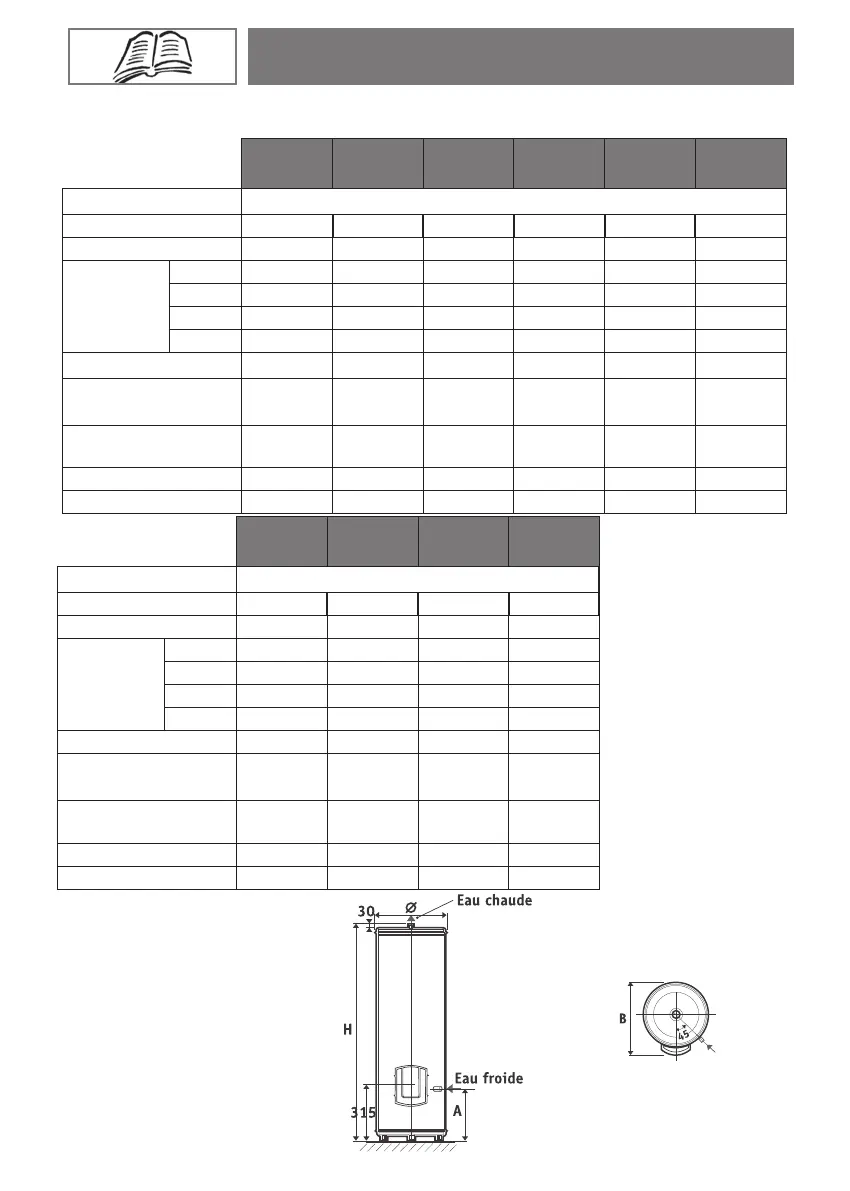 30
Ø
Eau chaude
H
Eau froide
315
A
B
45°